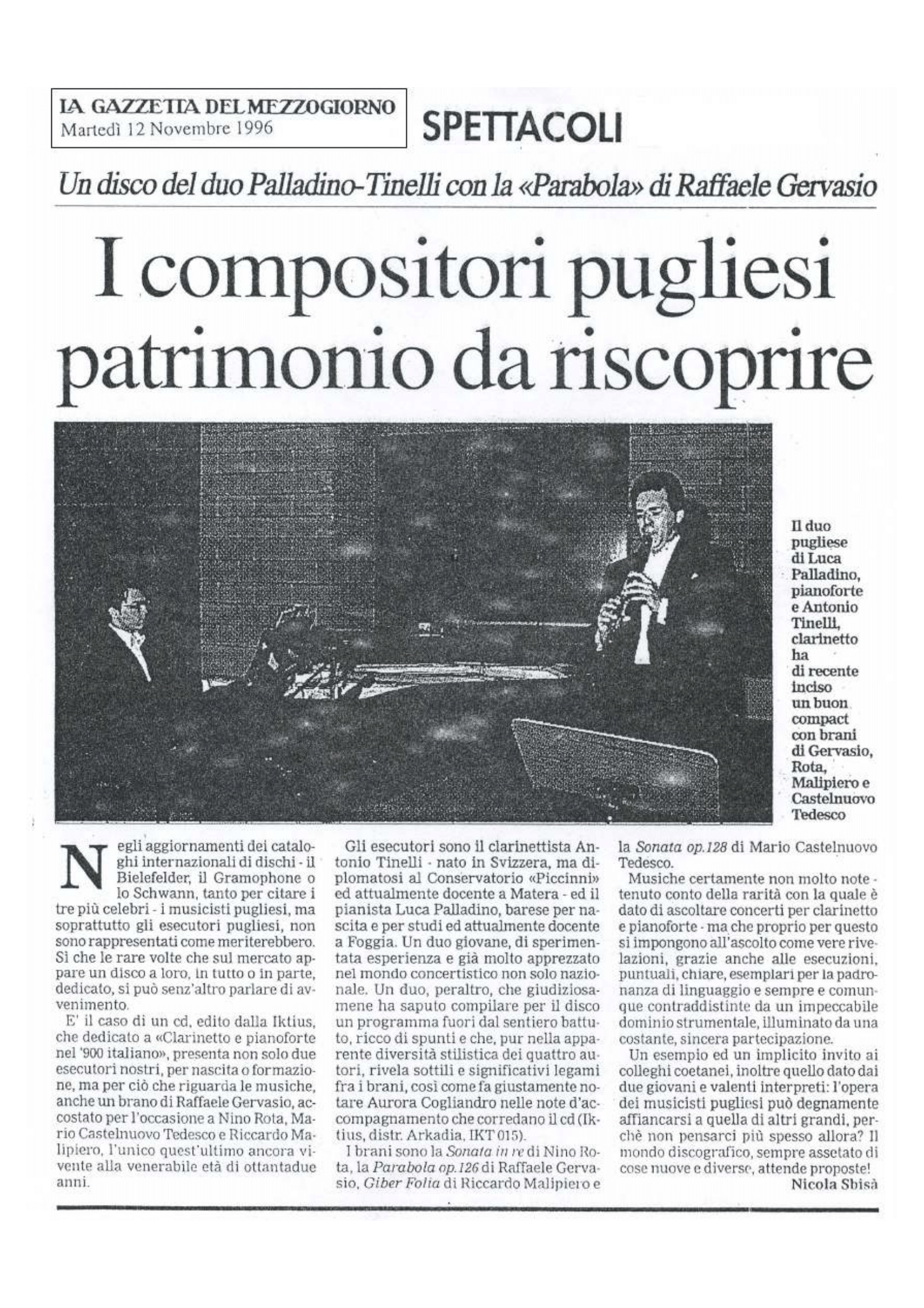 LA GAZZETTA DEL MEZZOGIORNO
Martedì 12 Novembre 1996

SPETTACOLI

Un disco del duo Palladino-Tinelli con la «Parabola» di Raffaele Gervasio

I compositori pugliesi patrimonio da riscoprire

Il duo pugliese di Luca Palladino, pianoforte e Antonio Tinelli, clarinetto ha di recente inciso un buon compact con brani di Gervasio, Rota, Malipiero e Castelnuovo Tedesco

Negli aggiornamenti dei cataloghi internazionali di dischi - il Bielefelder, il Gramophone o lo Schwann, tanto per citare i tre più celebri - i musicisti pugliesi, ma soprattutto gli esecutori pugliesi, non sono rappresentati come meriterebbero. Sì che le rare volte che sul mercato appare un disco a loro, in tutto o in parte, dedicato, si può senz'altro parlare di avvenimento.

E' il caso di un cd, edito dalla Iktius, che dedicato a «Clarinetto e pianoforte nel '900 italiano», presenta non solo due esecutori nostri, per nascita o formazione, ma per ciò che riguarda le musiche, anche un brano di Raffaele Gervasio, accostato per l'occasione a Nino Rota, Mario Castelnuovo Tedesco e Riccardo Malipiero, l'unico quest'ultimo ancora vivente alla venerabile età di ottantadue anni.

Gli esecutori sono il clarinettista Antonio Tinelli - nato in Svizzera, ma diplomatosi al Conservatorio «Piccinni» ed attualmente docente a Matera - ed il pianista Luca Palladino, barese per nascita e per studi ed attualmente docente a Foggia. Un duo giovane, di sperimentata esperienza e già molto apprezzato nel mondo concertistico non solo nazionale. Un duo, peraltro, che giudiziosamene ha saputo compilare per il disco un programma fuori dal sentiero battuto, ricco di spunti e che, pur nella apparente diversità stilistica dei quattro autori, rivela sottili e significativi legami fra i brani, così come fa giustamente notare Aurora Cogliandro nelle note d'accompagnamento che corredano il cd (Iktius, distr. Arkadia, IKT 015).

I brani sono la Sonata in re di Nino Rota, la Parabola op.126 di Raffaele Gervasio, Giber Folia di Riccardo Malipiero e la Sonata op.128 di Mario Castelnuovo Tedesco.

Musiche certamente non molto note - tenuto conto della rarità con la quale è dato di ascoltare concerti per clarinetto e pianoforte - ma che proprio per questo si impongono all'ascolto come vere rivelazioni, grazie anche alle esecuzioni, puntuali, chiare, esemplari per la padronanza di linguaggio e sempre e comunque contraddistinte da un impeccabile dominio strumentale, illuminato da una costante, sincera partecipazione.

Un esempio ed un implicito invito ai colleghi coetanei, inoltre quello dato dai due giovani e valenti interpreti: l'opera dei musicisti pugliesi può degnamente affiancarsi a quella di altri grandi, perchè non pensarci più spesso allora? Il mondo discografico, sempre assetato di cose nuove e diverse, attende proposte!

Nicola Sbisà